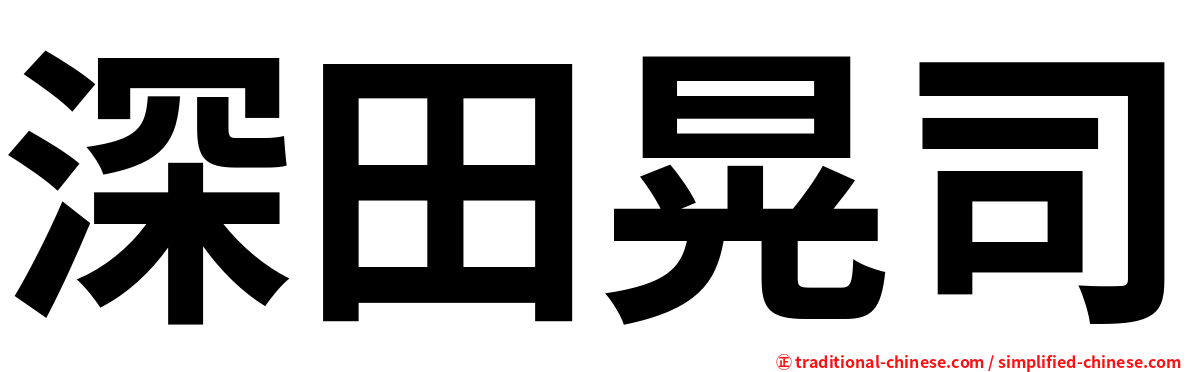 深田晃司

㊣ traditional-chinese.com / simplified-chinese.com